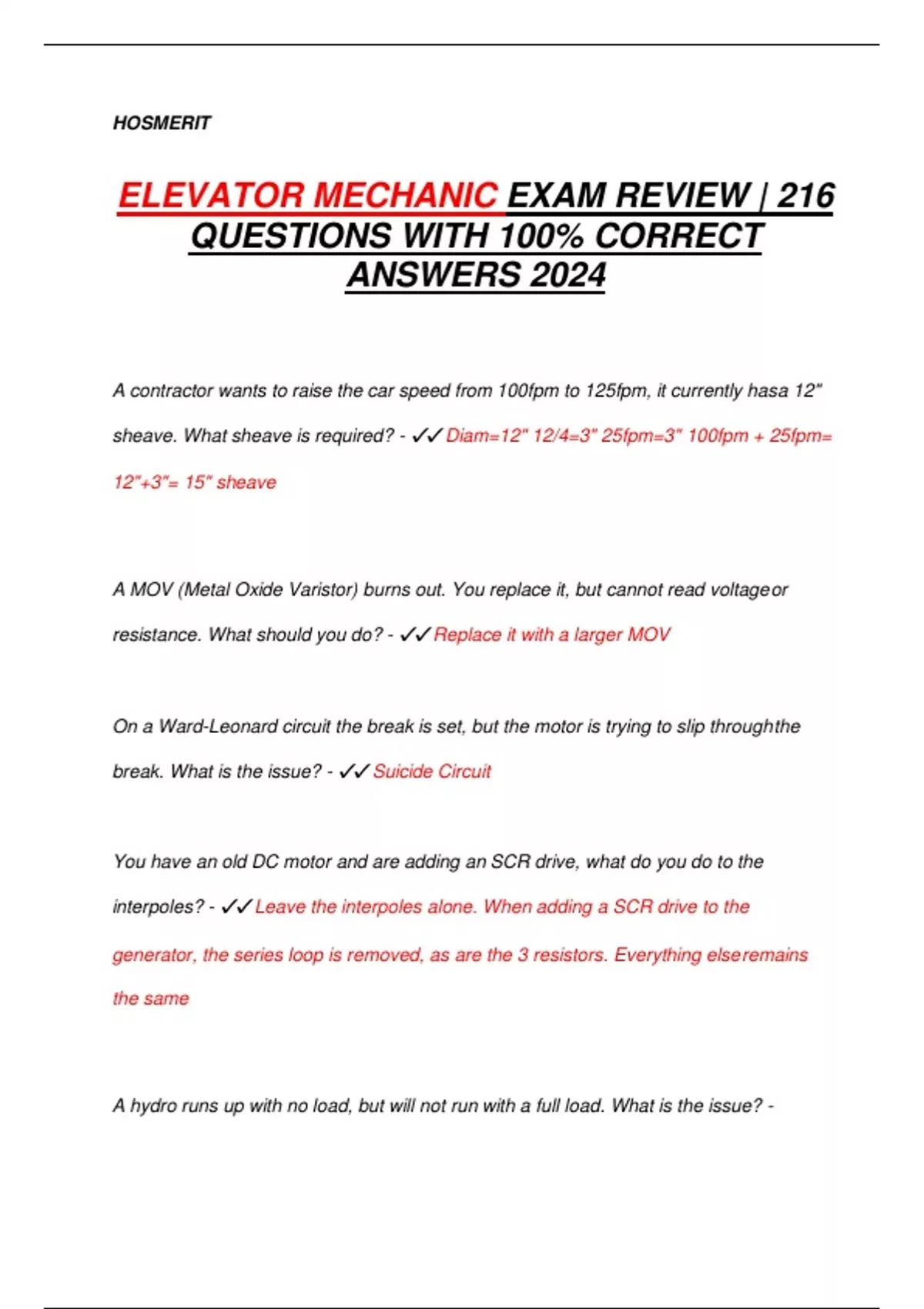 HOSMERIT

ELEVATOR MECHANIC EXAM REVIEW | 216 QUESTIONS WITH 100% CORRECT ANSWERS 2024

A contractor wants to raise the car speed from 100fpm to 125fpm, it currently hasa 12" sheave. What sheave is required? - ✓✓ Diam=12" 12/4=3" 25fpm=3" 100fpm + 25fpm= 12"+3"= 15" sheave

A MOV (Metal Oxide Varistor) burns out. You replace it, but cannot read voltageor resistance. What should you do? - ✓✓ Replace it with a larger MOV

On a Ward-Leonard circuit the break is set, but the motor is trying to slip throughthe break. What is the issue? - ✓✓ Suicide Circuit

You have an old DC motor and are adding an SCR drive, what do you do to the interpoles? - ✓✓ Leave the interpoles alone. When adding a SCR drive to the generator, the series loop is removed, as are the 3 resistors. Everything elseremains the same

A hydro runs up with no load, but will not run with a full load. What is the issue? -